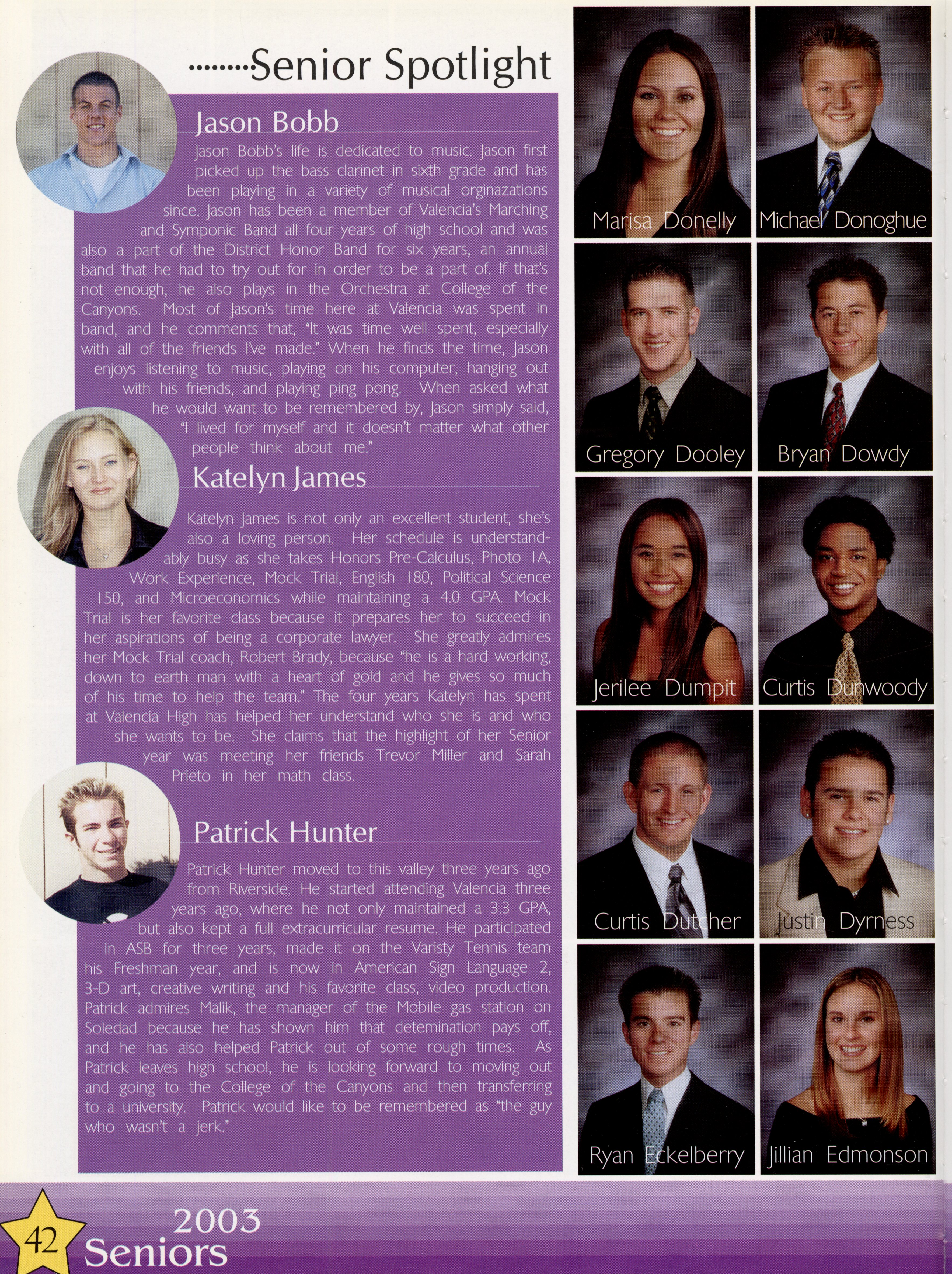 ........Senior Spotlight

Jason Bobb

Jason Bobb's life is dedicated to music. Jason first picked up the bass clarinet in sixth grade and has been playing in a variety of musical orginazations since. Jason has been a member of Valencia's Marching and Symponic Band all four years of high school and was also a part of the District Honor Band for six years, an annual band that he had to try out for in order to be a part of. If that's not enough, he also plays in the Orchestra at College of the Canyons. Most of Jason's time here at Valencia was spent in band, and he comments that, "It was time well spent, especially with all of the friends I've made." When he finds the time, Jason enjoys listening to music, playing on his computer, hanging out with his friends, and playing ping pong. When asked what he would want to be remembered by, Jason simply said, "I lived for myself and it doesn't matter what other people think about me."

Katelyn James

Katelyn James is not only an excellent student, she's also a loving person. Her schedule is understandably busy as she takes Honors Pre-Calculus, Photo 1A, Work Experience, Mock Trial, English 180, Political Science 150, and Microeconomics while maintaining a 4.0 GPA. Mock Trial is her favorite class because it prepares her to succeed in her aspirations of being a corporate lawyer. She greatly admires her Mock Trial coach, Robert Brady, because "he is a hard working, down to earth man with a heart of gold and he gives so much of his time to help the team." The four years Katelyn has spent at Valencia High has helped her understand who she is and who she wants to be. She claims that the highlight of her Senior year was meeting her friends Trevor Miller and Sarah Prieto in her math class.

Patrick Hunter

Patrick Hunter moved to this valley three years ago from Riverside. He started attending Valencia three years ago, where he not only maintained a 3.3 GPA, but also kept a full extracurricular resume. He participated in ASB for three years, made it on the Varisty Tennis team his Freshman year, and is now in American Sign Language 2, 3-D art, creative writing and his favorite class, video production. Patrick admires Malik, the manager of the Mobile gas station on Soledad because he has shown him that detemination pays off, and he has also helped Patrick out of some rough times. As Patrick leaves high school, he is looking forward to moving out and going to the College of the Canyons and then transferring to a university. Patrick would like to be remembered as "the guy who wasn't a jerk."

Marisa Donelly
Michael Donoghue
Gregory Dooley
Bryan Dowdy
Jerilee Dumpit
Curtis Dunwoody
Curtis Dutcher
Justin Dyrness
Ryan Eckelberry
Jillian Edmonson

42
2003
Seniors